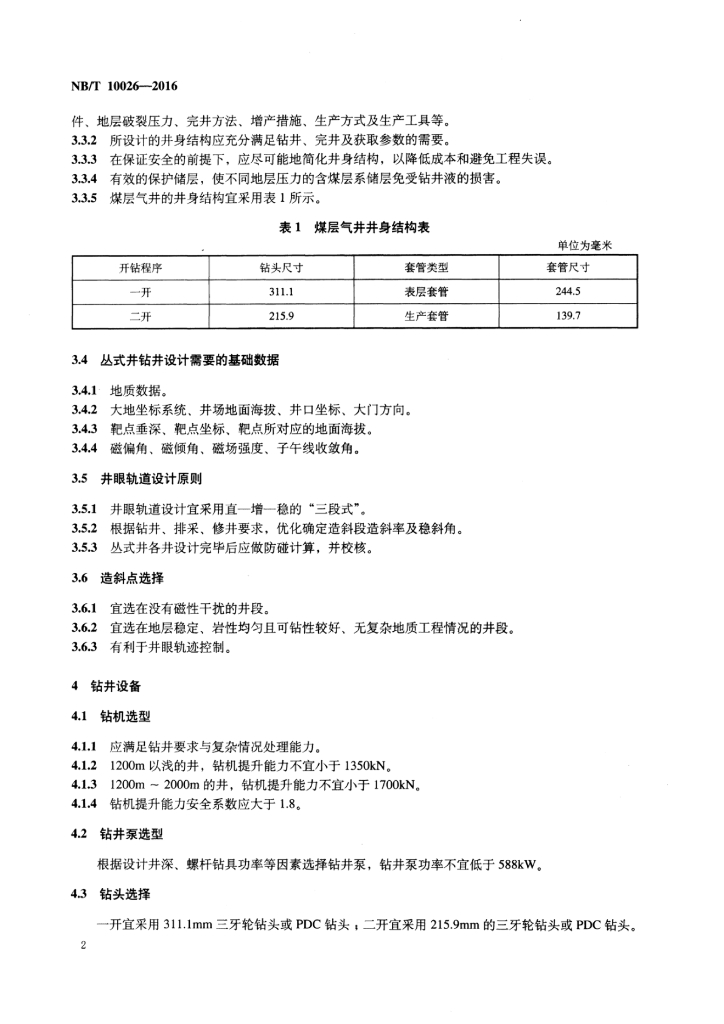 NB/T 10026—2016

件、地层破裂压力、完井方法、增产措施、生产方式及生产工具等。

3.3.2 所设计的井身结构应充分满足钻井、完井及获取参数的需要。

3.3.3 在保证安全的前提下，应尽可能地简化井身结构，以降低成本和避免工程失误。

3.3.4 有效的保护储层，使不同地层压力的含煤层系储层免受钻井液的损害。

3.3.5 煤层气井的井身结构宜采用表 1 所示。

表 1 煤层气井井身结构表

单位为毫米

| 开钻程序 | 钻头尺寸 | 套管类型 | 套管尺寸 |
|---|---|---|---|
| 一开 | 311.1 | 表层套管 | 244.5 |
| 二开 | 215.9 | 生产套管 | 139.7 |

3.4 丛式井钻井设计需要的基础数据

3.4.1 地质数据。

3.4.2 大地坐标系统、井场地面海拔、井口坐标、大门方向。

3.4.3 靶点垂深、靶点坐标、靶点所对应的地面海拔。

3.4.4 磁偏角、磁倾角、磁场强度、子午线收敛角。

3.5 井眼轨道设计原则

3.5.1 井眼轨道设计宜采用直—增—稳的“三段式”。

3.5.2 根据钻井、排采、修井要求，优化确定造斜段造斜率及稳斜角。

3.5.3 丛式井各井设计完毕后应做防碰计算，并校核。

3.6 造斜点选择

3.6.1 宜选在没有磁性干扰的井段。

3.6.2 宜选在地层稳定、岩性均匀且可钻性较好、无复杂地质工程情况的井段。

3.6.3 有利于井眼轨迹控制。

4 钻井设备

4.1 钻机选型

4.1.1 应满足钻井要求与复杂情况处理能力。

4.1.2 1200m 以浅的井，钻机提升能力不宜小于 1350kN。

4.1.3 1200m ~ 2000m 的井，钻机提升能力不宜小于 1700kN。

4.1.4 钻机提升能力安全系数应大于 1.8。

4.2 钻井泵选型

根据设计井深、螺杆钻具功率等因素选择钻井泵，钻井泵功率不宜低于 588kW。

4.3 钻头选择

一开宜采用 311.1mm 三牙轮钻头或 PDC 钻头；二开宜采用 215.9mm 的三牙轮钻头或 PDC 钻头。

2